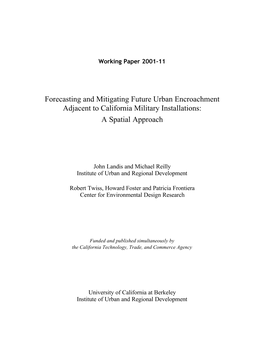 Working Paper 2001-11

Forecasting and Mitigating Future Urban Encroachment Adjacent to California Military Installations: A Spatial Approach

John Landis and Michael Reilly
Institute of Urban and Regional Development

Robert Twiss, Howard Foster and Patricia Frontiera
Center for Environmental Design Research

Funded and published simultaneously by
the California Technology, Trade, and Commerce Agency

University of California at Berkeley
Institute of Urban and Regional Development